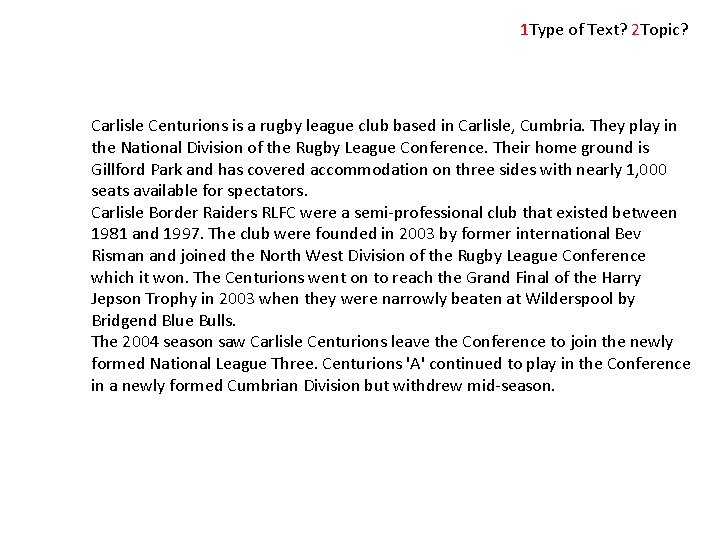 1Type of Text? 2Topic?

Carlisle Centurions is a rugby league club based in Carlisle, Cumbria. They play in the National Division of the Rugby League Conference. Their home ground is Gillford Park and has covered accommodation on three sides with nearly 1,000 seats available for spectators.

Carlisle Border Raiders RLFC were a semi-professional club that existed between 1981 and 1997. The club were founded in 2003 by former international Bev Risman and joined the North West Division of the Rugby League Conference which it won. The Centurions went on to reach the Grand Final of the Harry Jepson Trophy in 2003 when they were narrowly beaten at Wilderspool by Bridgend Blue Bulls.

The 2004 season saw Carlisle Centurions leave the Conference to join the newly formed National League Three. Centurions 'A' continued to play in the Conference in a newly formed Cumbrian Division but withdrew mid-season.